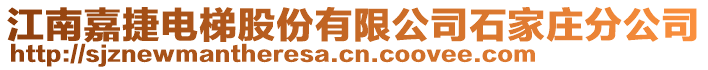 江南嘉捷电梯股份有限公司石家庄分公司
http://sjznewmantheresa.cn.coovee.com